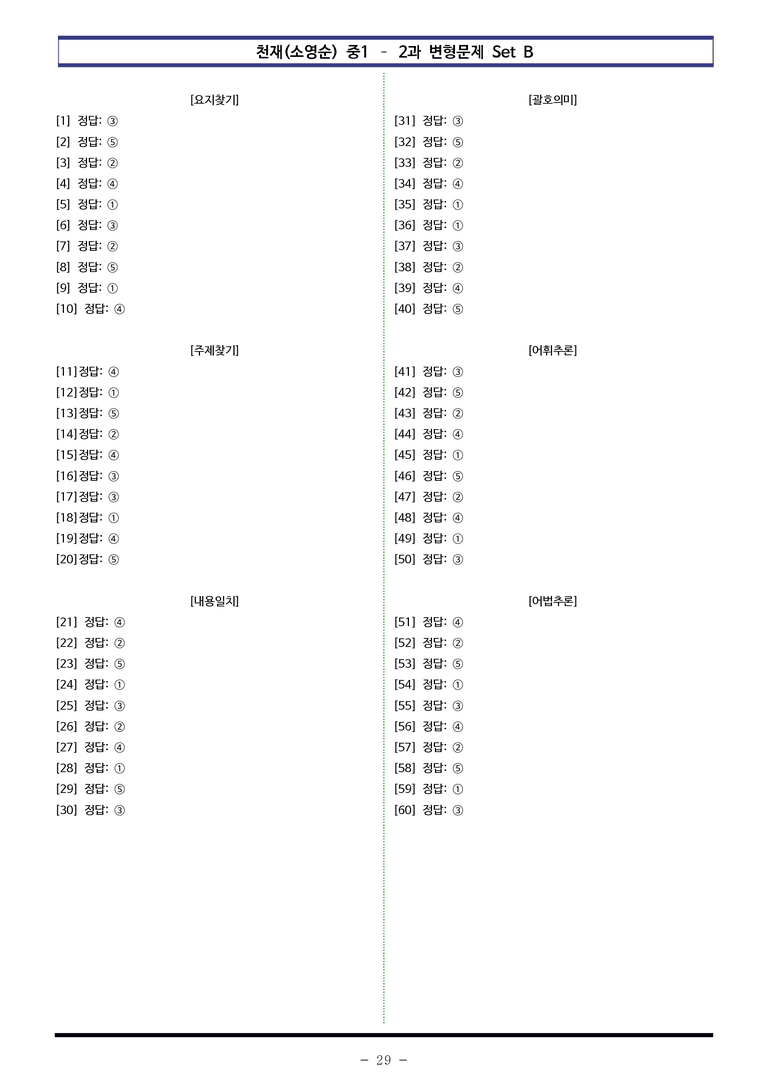 천재(소영순) 중1 - 2과 변형문제 Set B

[요지찾기]
[1] 정답: ③
[2] 정답: ⑤
[3] 정답: ②
[4] 정답: ④
[5] 정답: ①
[6] 정답: ③
[7] 정답: ②
[8] 정답: ⑤
[9] 정답: ①
[10] 정답: ④

[주제찾기]
[11]정답: ④
[12]정답: ①
[13]정답: ⑤
[14]정답: ②
[15]정답: ④
[16]정답: ③
[17]정답: ③
[18]정답: ①
[19]정답: ④
[20]정답: ⑤

[내용일치]
[21] 정답: ④
[22] 정답: ②
[23] 정답: ⑤
[24] 정답: ①
[25] 정답: ③
[26] 정답: ②
[27] 정답: ④
[28] 정답: ①
[29] 정답: ⑤
[30] 정답: ③

[괄호의미]
[31] 정답: ③
[32] 정답: ⑤
[33] 정답: ②
[34] 정답: ④
[35] 정답: ①
[36] 정답: ①
[37] 정답: ③
[38] 정답: ②
[39] 정답: ④
[40] 정답: ⑤

[어휘추론]
[41] 정답: ③
[42] 정답: ⑤
[43] 정답: ②
[44] 정답: ④
[45] 정답: ①
[46] 정답: ⑤
[47] 정답: ②
[48] 정답: ④
[49] 정답: ①
[50] 정답: ③

[어법추론]
[51] 정답: ④
[52] 정답: ②
[53] 정답: ⑤
[54] 정답: ①
[55] 정답: ③
[56] 정답: ④
[57] 정답: ②
[58] 정답: ⑤
[59] 정답: ①
[60] 정답: ③

- 29 -